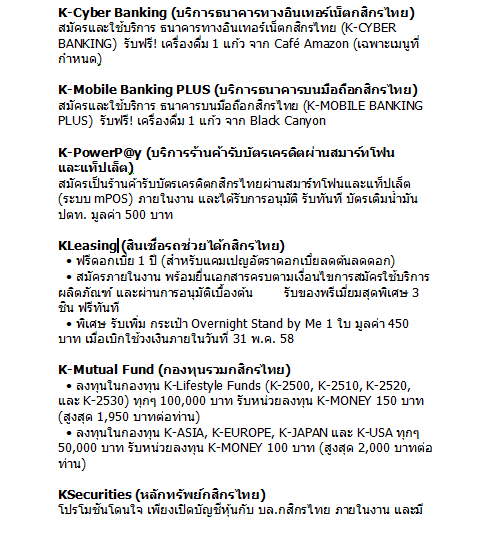 **K-Cyber Banking (บริการธนาคารทางอินเทอร์เน็ตกสิกรไทย)**
สมัครและใช้บริการ ธนาคารทางอินเทอร์เน็ตกสิกรไทย (K-CYBER BANKING) รับฟรี! เครื่องดื่ม 1 แก้ว จาก Café Amazon (เฉพาะเมนูที่กำหนด)

**K-Mobile Banking PLUS (บริการธนาคารบนมือถือกสิกรไทย)**
สมัครและใช้บริการ ธนาคารบนมือถือกสิกรไทย (K-MOBILE BANKING PLUS) รับฟรี! เครื่องดื่ม 1 แก้ว จาก Black Canyon

**K-PowerP@y (บริการร้านค้ารับบัตรเครดิตผ่านสมาร์ทโฟนและแท็ปเล็ต)**
สมัครเป็นร้านค้ารับบัตรเครดิตกสิกรไทยผ่านสมาร์ทโฟนและแท็ปเล็ต (ระบบ mPOS) ภายในงาน และได้รับการอนุมัติ รับทันที บัตรเติมน้ำมัน ปตท. มูลค่า 500 บาท

**KLeasing (สินเชื่อรถช่วยได้กสิกรไทย)**
• ฟรีดอกเบี้ย 1 ปี (สำหรับแคมเปญอัตราดอกเบี้ยลดต้นลดดอก)
• สมัครภายในงาน พร้อมยื่นเอกสารครบตามเงื่อนไขการสมัครใช้บริการผลิตภัณฑ์ และผ่านการอนุมัติเบื้องต้น รับของพรีเมี่ยมสุดพิเศษ 3 ชิ้น ฟรีทันที
• พิเศษ รับเพิ่ม กระเป๋า Overnight Stand by Me 1 ใบ มูลค่า 450 บาท เมื่อเบิกใช้วงเงินภายในวันที่ 31 พ.ค. 58

**K-Mutual Fund (กองทุนรวมกสิกรไทย)**
• ลงทุนในกองทุน K-Lifestyle Funds (K-2500, K-2510, K-2520, และ K-2530) ทุกๆ 100,000 บาท รับหน่วยลงทุน K-MONEY 150 บาท (สูงสุด 1,950 บาทต่อท่าน)
• ลงทุนในกองทุน K-ASIA, K-EUROPE, K-JAPAN และ K-USA ทุกๆ 50,000 บาท รับหน่วยลงทุน K-MONEY 100 บาท (สูงสุด 2,000 บาทต่อท่าน)

**KSecurities (หลักทรัพย์กสิกรไทย)**
โปรโมชั่นโดนใจ เพียงเปิดบัญชีหุ้นกับ บล.กสิกรไทย ภายในงาน และมี